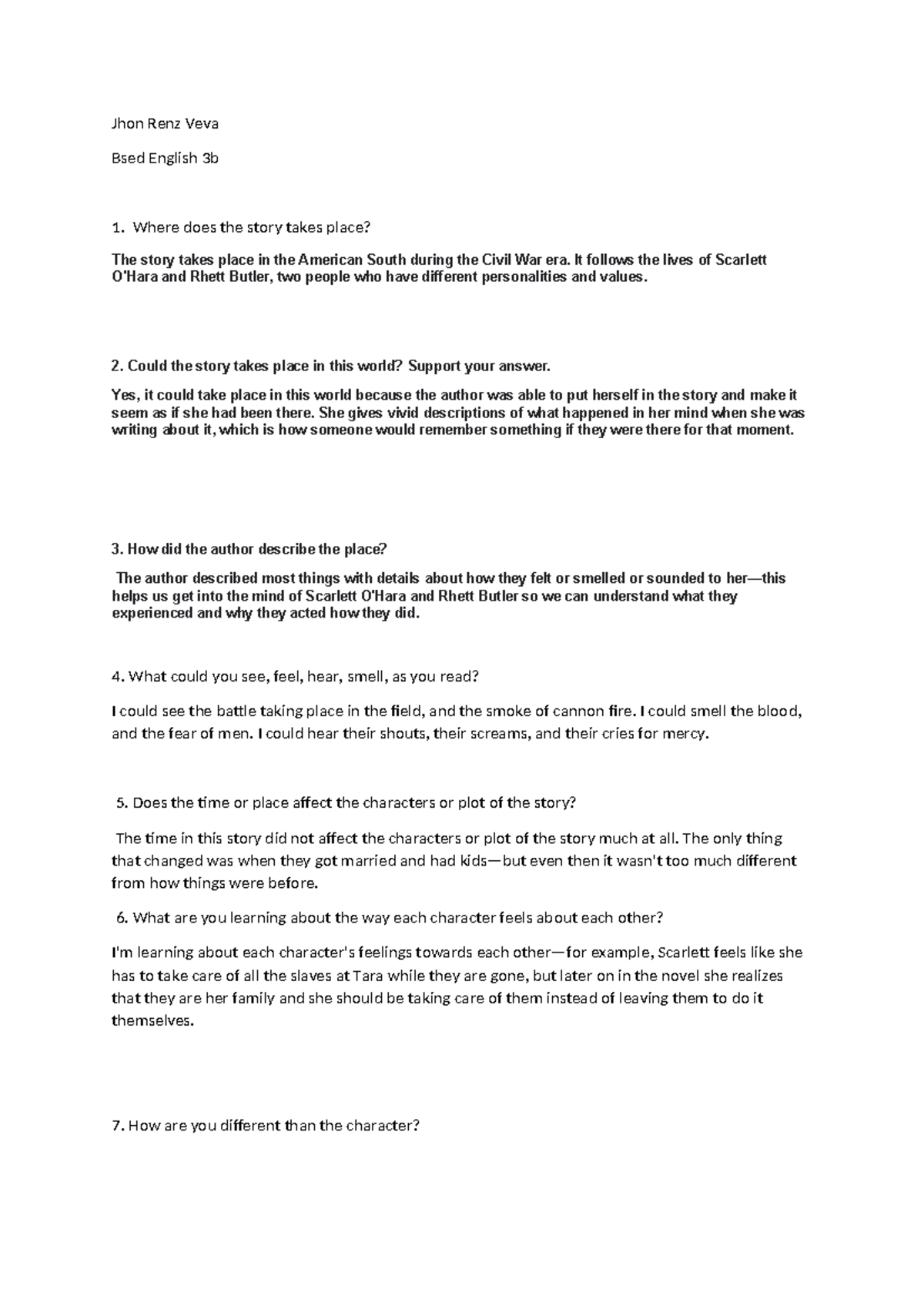 Jhon Renz Veva

Bsed English 3b

1. Where does the story takes place?

The story takes place in the American South during the Civil War era. It follows the lives of Scarlett O'Hara and Rhett Butler, two people who have different personalities and values.

2. Could the story takes place in this world? Support your answer.

Yes, it could take place in this world because the author was able to put herself in the story and make it seem as if she had been there. She gives vivid descriptions of what happened in her mind when she was writing about it, which is how someone would remember something if they were there for that moment.

3. How did the author describe the place?

The author described most things with details about how they felt or smelled or sounded to her—this helps us get into the mind of Scarlett O'Hara and Rhett Butler so we can understand what they experienced and why they acted how they did.

4. What could you see, feel, hear, smell, as you read?

I could see the battle taking place in the field, and the smoke of cannon fire. I could smell the blood, and the fear of men. I could hear their shouts, their screams, and their cries for mercy.

5. Does the time or place affect the characters or plot of the story?

The time in this story did not affect the characters or plot of the story much at all. The only thing that changed was when they got married and had kids—but even then it wasn't too much different from how things were before.

6. What are you learning about the way each character feels about each other?

I'm learning about each character's feelings towards each other—for example, Scarlett feels like she has to take care of all the slaves at Tara while they are gone, but later on in the novel she realizes that they are her family and she should be taking care of them instead of leaving them to do it themselves.

7. How are you different than the character?